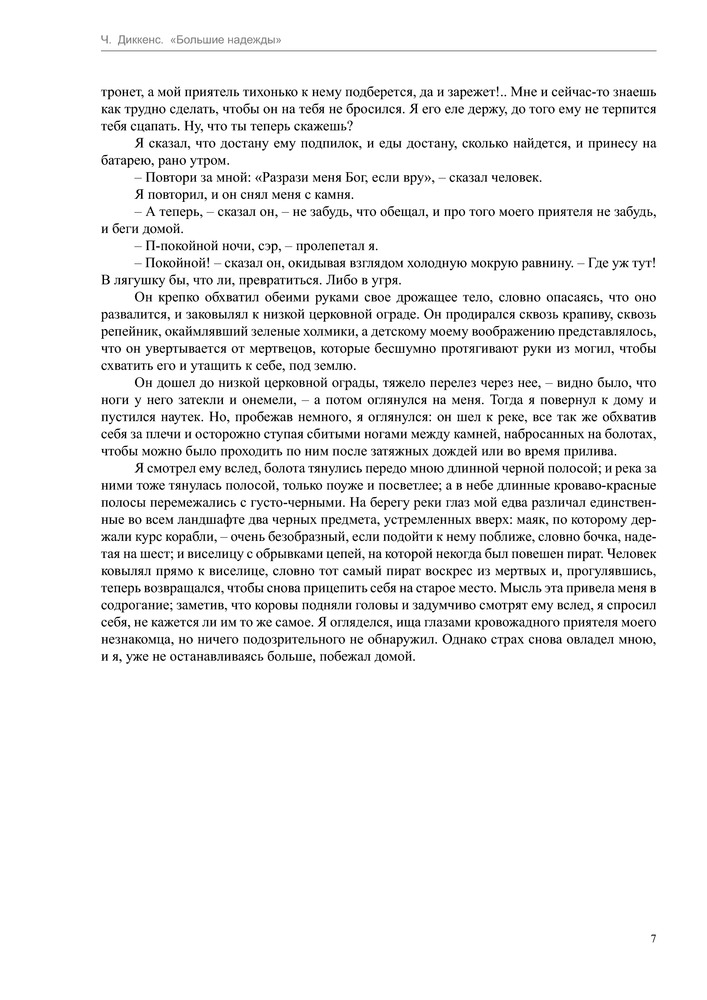 Ч. Диккенс. «Большие надежды»

тронет, а мой приятель тихонько к нему подберется, да и зарежет!.. Мне и сейчас-то знаешь как трудно сделать, чтобы он на тебя не бросился. Я его еле держу, до того ему не терпится тебя сцапать. Ну, что ты теперь скажешь?

Я сказал, что достану ему подпилок, и еды достану, сколько найдется, и принесу на батарею, рано утром.

– Повтори за мной: «Разрази меня Бог, если вру», – сказал человек.

Я повторил, и он снял меня с камня.

– А теперь, – сказал он, – не забудь, что обещал, и про того моего приятеля не забудь, и беги домой.

– П-покойной ночи, сэр, – пролепетал я.

– Покойной! – сказал он, окидывая взглядом холодную мокрую равнину. – Где уж тут! В лягушку бы, что ли, превратиться. Либо в угря.

Он крепко обхватил обеими руками свое дрожащее тело, словно опасаясь, что оно развалится, и заковылял к низкой церковной ограде. Он продирался сквозь крапиву, сквозь репейник, окаймлявший зеленые холмики, а детскому моему воображению представлялось, что он увертывается от мертвецов, которые бесшумно протягивают руки из могил, чтобы схватить его и утащить к себе, под землю.

Он дошел до низкой церковной ограды, тяжело перелез через нее, – видно было, что ноги у него затекли и онемели, – а потом оглянулся на меня. Тогда я повернул к дому и пустился наутек. Но, пробежав немного, я оглянулся: он шел к реке, все так же обхватив себя за плечи и осторожно ступая сбитыми ногами между камней, набросанных на болотах, чтобы можно было проходить по ним после затяжных дождей или во время прилива.

Я смотрел ему вслед, болота тянулись передо мною длинной черной полосой; и река за ними тоже тянулась полосой, только поуже и посветлее; а в небе длинные кроваво-красные полосы перемежались с густо-черными. На берегу реки глаз мой едва различал единственные во всем ландшафте два черных предмета, устремленных вверх: маяк, по которому держали курс корабли, – очень безобразный, если подойти к нему поближе, словно бочка, надетая на шест; и виселицу с обрывками цепей, на которой некогда был повешен пират. Человек ковылял прямо к виселице, словно тот самый пират воскрес из мертвых и, прогулявшись, теперь возвращался, чтобы снова прицепить себя на старое место. Мысль эта привела меня в содрогание; заметив, что коровы подняли головы и задумчиво смотрят ему вслед, я спросил себя, не кажется ли им то же самое. Я огляделся, ища глазами кровожадного приятеля моего незнакомца, но ничего подозрительного не обнаружил. Однако страх снова овладел мною, и я, уже не останавливаясь больше, побежал домой.

7